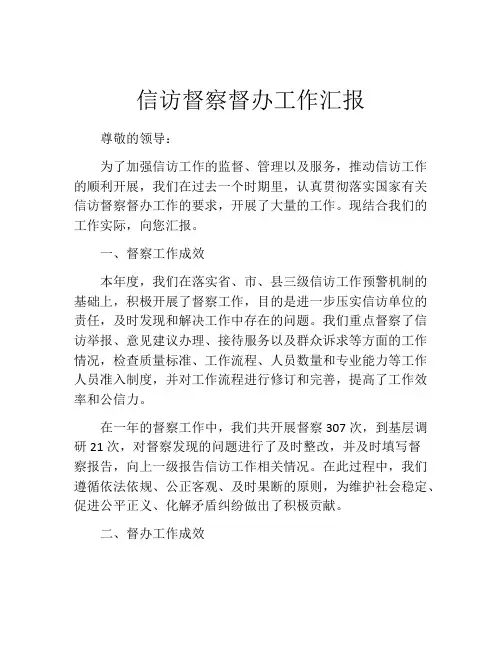 信访督察督办工作汇报

尊敬的领导：

为了加强信访工作的监督、管理以及服务，推动信访工作的顺利开展，我们在过去一个时期里，认真贯彻落实国家有关信访督察督办工作的要求，开展了大量的工作。现结合我们的工作实际，向您汇报。

一、督察工作成效

本年度，我们在落实省、市、县三级信访工作预警机制的基础上，积极开展了督察工作，目的是进一步压实信访单位的责任，及时发现和解决工作中存在的问题。我们重点督察了信访举报、意见建议办理、接待服务以及群众诉求等方面的工作情况，检查质量标准、工作流程、人员数量和专业能力等工作人员准入制度，并对工作流程进行修订和完善，提高了工作效率和公信力。

在一年的督察工作中，我们共开展督察 307 次，到基层调研 21 次，对督察发现的问题进行了及时整改，并及时填写督察报告，向上一级报告信访工作相关情况。在此过程中，我们遵循依法依规、公正客观、及时果断的原则，为维护社会稳定、促进公平正义、化解矛盾纠纷做出了积极贡献。

二、督办工作成效